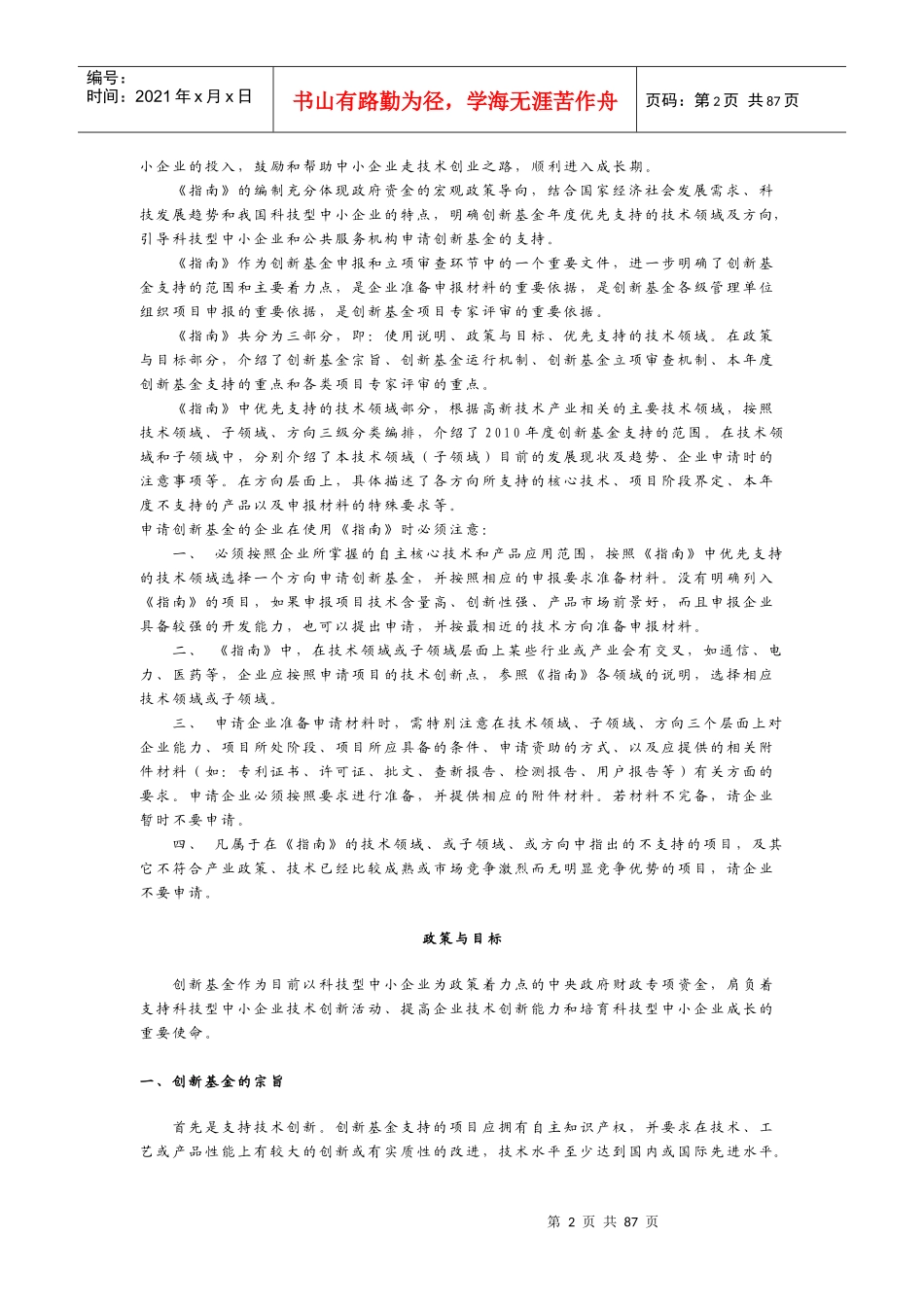 编号：
时间：2021年x月x日

书山有路勤为径，学海无涯苦作舟

页码：第2页 共87页

小企业的投入，鼓励和帮助中小企业走技术创业之路，顺利进入成长期。

《指南》的编制充分体现政府资金的宏观政策导向，结合国家经济社会发展需求、科技发展趋势和我国科技型中小企业的特点，明确创新基金年度优先支持的技术领域及方向，引导科技型中小企业和公共服务机构申请创新基金的支持。

《指南》作为创新基金申报和立项审查环节中的一个重要文件，进一步明确了创新基金支持的范围和主要着力点，是企业准备申报材料的重要依据，是创新基金各级管理单位组织项目申报的重要依据，是创新基金项目专家评审的重要依据。

《指南》共分为三部分，即：使用说明、政策与目标、优先支持的技术领域。在政策与目标部分，介绍了创新基金宗旨、创新基金运行机制、创新基金立项审查机制、本年度创新基金支持的重点和各类项目专家评审的重点。

《指南》中优先支持的技术领域部分，根据高新技术产业相关的主要技术领域，按照技术领域、子领域、方向三级分类编排，介绍了2010年度创新基金支持的范围。在技术领域和子领域中，分别介绍了本技术领域（子领域）目前的发展现状及趋势、企业申请时的注意事项等。在方向层面上，具体描述了各方向所支持的核心技术、项目阶段界定、本年度不支持的产品以及申报材料的特殊要求等。

申请创新基金的企业在使用《指南》时必须注意：

一、 必须按照企业所掌握的自主核心技术和产品应用范围，按照《指南》中优先支持的技术领域选择一个方向申请创新基金，并按照相应的申报要求准备材料。没有明确列入《指南》的项目，如果申报项目技术含量高、创新性强、产品市场前景好，而且申报企业具备较强的开发能力，也可以提出申请，并按最相近的技术方向准备申报材料。

二、 《指南》中，在技术领域或子领域层面上某些行业或产业会有交叉，如通信、电力、医药等，企业应按照申请项目的技术创新点，参照《指南》各领域的说明，选择相应技术领域或子领域。

三、 申请企业准备申请材料时，需特别注意在技术领域、子领域、方向三个层面上对企业能力、项目所处阶段、项目所应具备的条件、申请资助的方式、以及应提供的相关附件材料（如：专利证书、许可证、批文、查新报告、检测报告、用户报告等）有关方面的要求。申请企业必须按照要求进行准备，并提供相应的附件材料。若材料不完备，请企业暂时不要申请。

四、 凡属于在《指南》的技术领域、或子领域、或方向中指出的不支持的项目，及其它不符合产业政策、技术已经比较成熟或市场竞争激烈而无明显竞争优势的项目，请企业不要申请。

政策与目标

创新基金作为目前以科技型中小企业为政策着力点的中央政府财政专项资金，肩负着支持科技型中小企业技术创新活动、提高企业技术创新能力和培育科技型中小企业成长的重要使命。

一、创新基金的宗旨

首先是支持技术创新。创新基金支持的项目应拥有自主知识产权，并要求在技术、工艺或产品性能上有较大的创新或有实质性的改进，技术水平至少达到国内或国际先进水平。

第 2 页 共 87 页